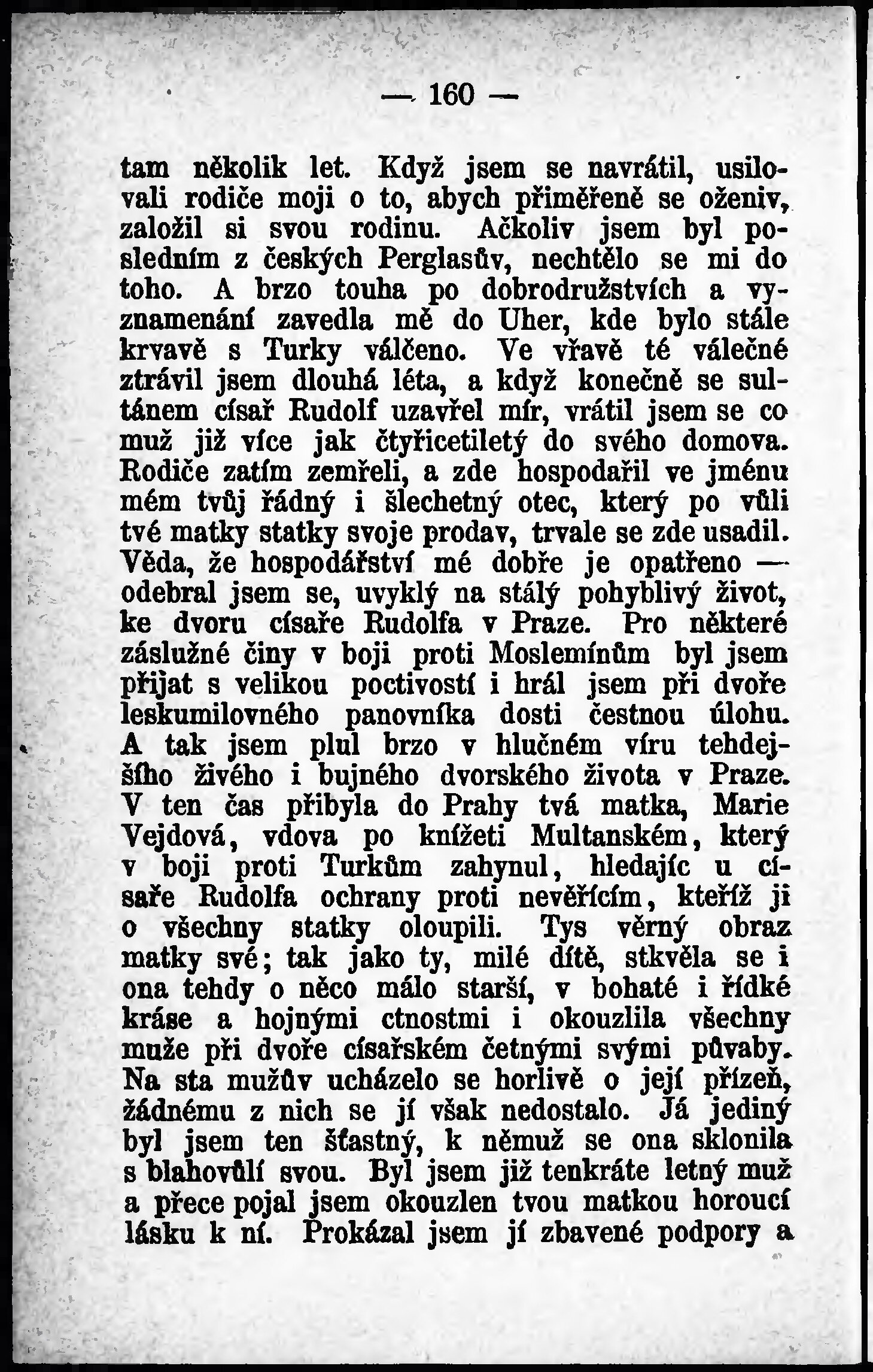 — 160 —

tam několik let. Když jsem se navrátil, usilovali rodiče moji o to, abych přiměřeně se oženiv, založil si svou rodinu. Ačkoliv jsem byl posledním z českých Perglasův, nechtělo se mi do toho. A brzo touha po dobrodružstvích a vyznamenání zavedla mě do Uher, kde bylo stále krvavě s Turky válčeno. Ve vřavě té válečné ztrávil jsem dlouhá léta, a když konečně se sultánem císař Rudolf uzavřel mír, vrátil jsem se co muž již více jak čtyřicetiletý do svého domova. Rodiče zatím zemřeli, a zde hospodařil ve jménu mém tvůj řádný i šlechetný otec, který po vůli tvé matky statky svoje prodav, trvale se zde usadil. Věda, že hospodářství mé dobře je opatřeno — odebral jsem se, uvyklý na stálý pohyblivý život, ke dvoru císaře Rudolfa v Praze. Pro některé záslužné činy v boji proti Moslemínům byl jsem přijat s velikou poctivostí i hrál jsem při dvoře leskumilovného panovníka dosti čestnou úlohu. A tak jsem plul brzo v hlučném víru tehdejšího živého i bujného dvorského života v Praze. V ten čas přibyla do Prahy tvá matka, Marie Vejdová, vdova po knížeti Multanském, který v boji proti Turkům zahynul, hledajíc u císaře Rudolfa ochrany proti nevěřícím, kteříž ji o všechny statky oloupili. Tys věrný obraz matky své; tak jako ty, milé dítě, stkvěla se i ona tehdy o něco málo starší, v bohaté i řídké kráse a hojnými ctnostmi i okouzlila všechny muže při dvoře císařském četnými svými půvaby. Na sta mužův ucházelo se horlivě o její přízeň, žádnému z nich se jí však nedostalo. Já jediný byl jsem ten šťastný, k němuž se ona sklonila s blahovůlí svou. Byl jsem již tenkráte letný muž a přece pojal jsem okouzlen tvou matkou horoucí lásku k ní. Prokázal jsem jí zbavené podpory a